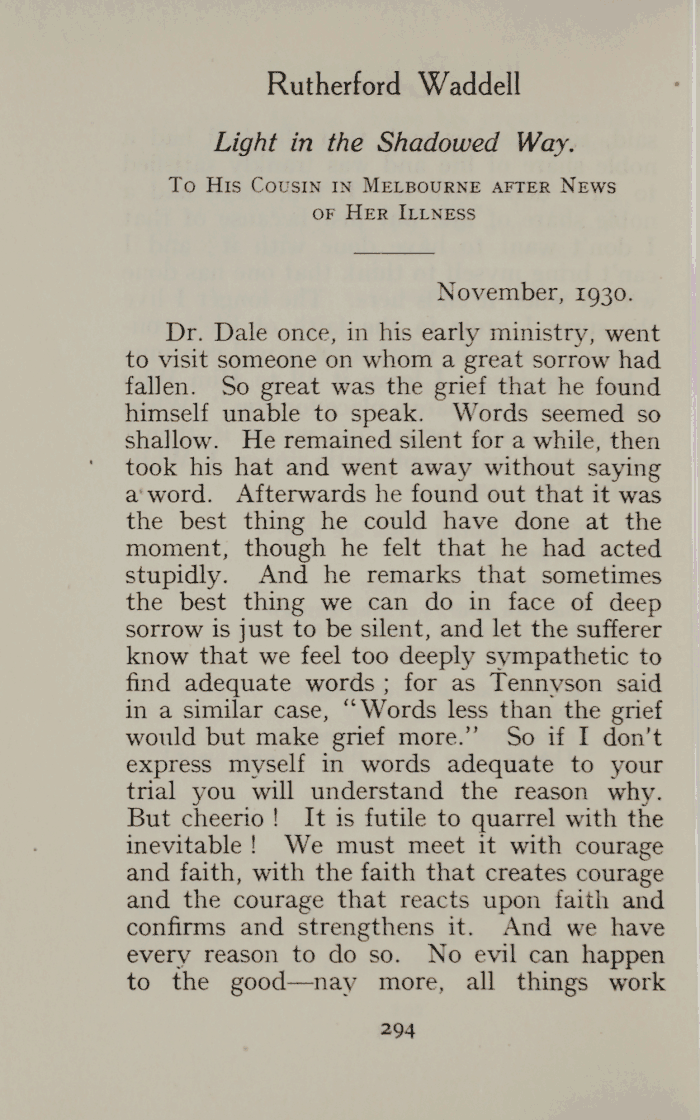 Rutherford Waddell

Light in the Shadowed Way.

To His Cousin in Melbourne after News of Her Illness

November, 1930.

Dr. Dale once, in his early ministry, went to visit someone on whom a great sorrow had fallen. So great was the grief that he found himself unable to speak. Words seemed so shallow. He remained silent for a while, then took his hat and went away without saying a word. Afterwards he found out that it was the best thing he could have done at the moment, though he felt that he had acted stupidly. And he remarks that sometimes the best thing we can do in face of deep sorrow is just to be silent, and let the sufferer know that we feel too deeply sympathetic to find adequate words ; for as Tennyson said in a similar case, "Words less than the grief would but make grief more." So if I don't express myself in words adequate to your trial you will understand the reason why. But cheerio ! It is futile to quarrel with the inevitable ! We must meet it with courage and faith, with the faith that creates courage and the courage that reacts upon faith and confirms and strengthens it. And we have every reason to do so. No evil can happen to the good—nay more, all things work

294